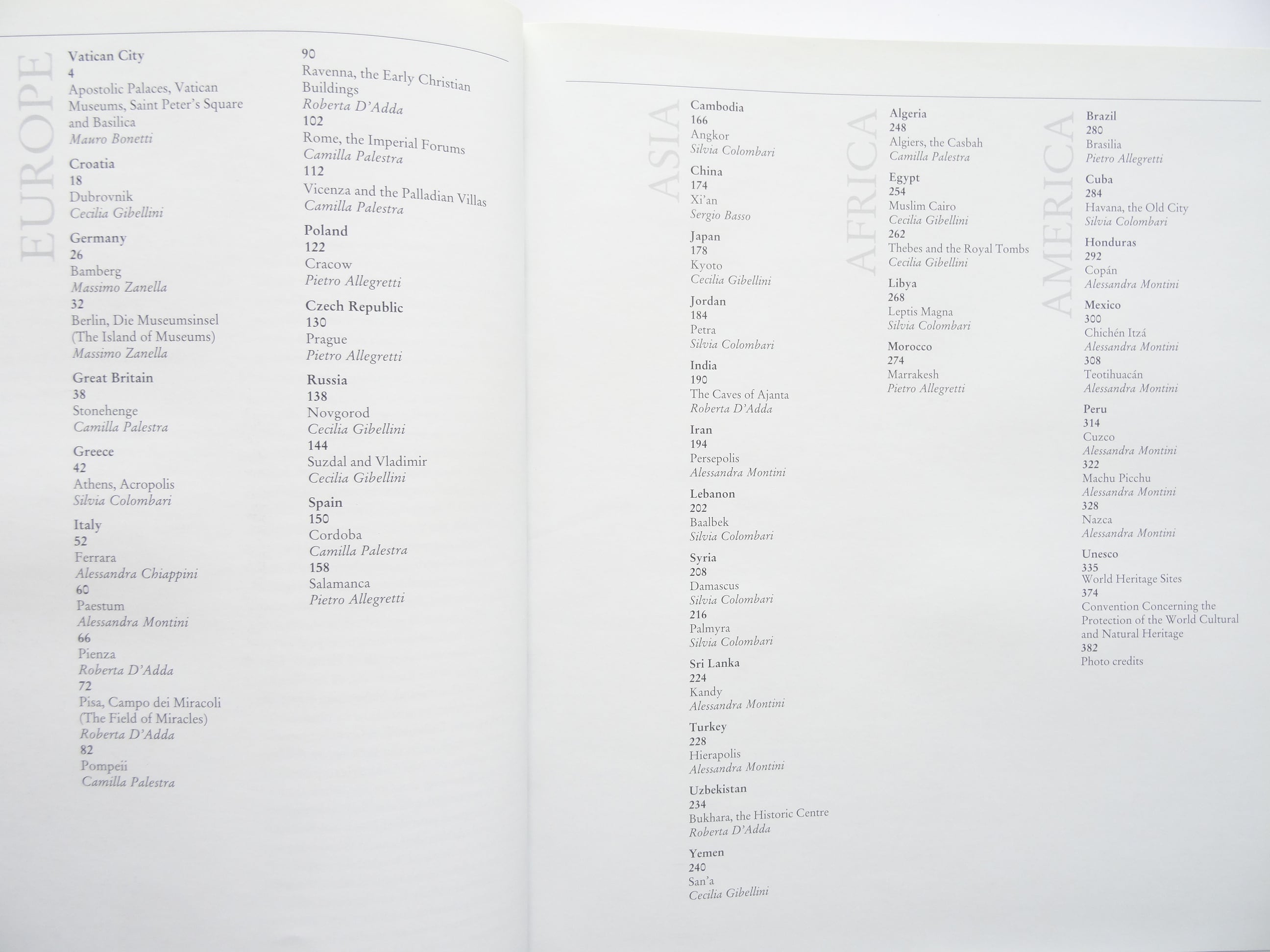 EUROPE

Vatican City
4
Apostolic Palaces, Vatican Museums, Saint Peter's Square and Basilica
Mauro Bonetti

Croatia
18
Dubrovnik
Cecilia Gibellini

Germany
26
Bamberg
Massimo Zanella
32
Berlin, Die Museumsinsel (The Island of Museums)
Massimo Zanella

Great Britain
38
Stonehenge
Camilla Palestra

Greece
42
Athens, Acropolis
Silvia Colombari

Italy
52
Ferrara
Alessandra Chiappini
60
Paestum
Alessandra Montini
66
Pienza
Roberta D'Adda
72
Pisa, Campo dei Miracoli (The Field of Miracles)
Roberta D'Adda
82
Pompeii
Camilla Palestra

90
Ravenna, the Early Christian Buildings
Roberta D'Adda
102
Rome, the Imperial Forums
Camilla Palestra
112
Vicenza and the Palladian Villas
Camilla Palestra

Poland
122
Cracow
Pietro Allegretti

Czech Republic
130
Prague
Pietro Allegretti

Russia
138
Novgorod
Cecilia Gibellini
144
Suzdal and Vladimir
Cecilia Gibellini

Spain
150
Cordoba
Camilla Palestra
158
Salamanca
Pietro Allegretti

ASIA

Cambodia
166
Angkor
Silvia Colombari

China
174
Xi'an
Sergio Basso

Japan
178
Kyoto
Cecilia Gibellini

Jordan
184
Petra
Silvia Colombari

India
190
The Caves of Ajanta
Roberta D'Adda

Iran
194
Persepolis
Alessandra Montini

Lebanon
202
Baalbek
Silvia Colombari

Syria
208
Damascus
Silvia Colombari
216
Palmyra
Silvia Colombari

Sri Lanka
224
Kandy
Alessandra Montini

Turkey
228
Hierapolis
Alessandra Montini

Uzbekistan
234
Bukhara, the Historic Centre
Roberta D'Adda

Yemen
240
San'a
Cecilia Gibellini

AFRICA

Algeria
248
Algiers, the Casbah
Camilla Palestra

Egypt
254
Muslim Cairo
Cecilia Gibellini
262
Thebes and the Royal Tombs
Cecilia Gibellini

Libya
268
Leptis Magna
Silvia Colombari

Morocco
274
Marrakesh
Pietro Allegretti

AMERICA

Brazil
280
Brasilia
Pietro Allegretti

Cuba
284
Havana, the Old City
Silvia Colombari

Honduras
292
Copán
Alessandra Montini

Mexico
300
Chichén Itzá
Alessandra Montini
308
Teotihuacán
Alessandra Montini

Peru
314
Cuzco
Alessandra Montini
322
Machu Picchu
Alessandra Montini
328
Nazca
Alessandra Montini

Unesco
335
World Heritage Sites
374
Convention Concerning the Protection of the World Cultural and Natural Heritage
382
Photo credits